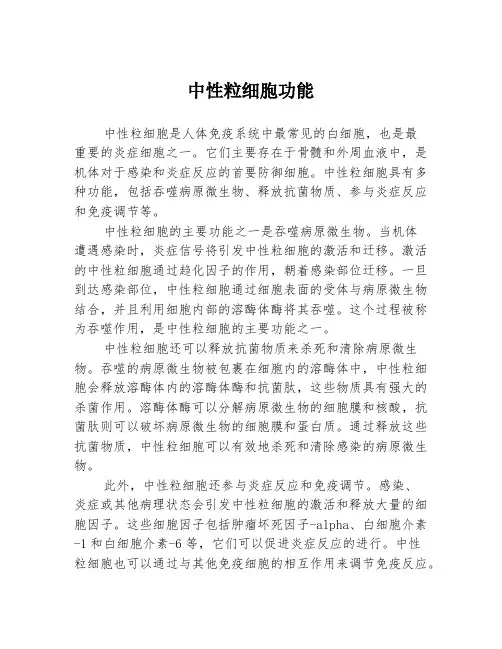 中性粒细胞功能

中性粒细胞是人体免疫系统中最常见的白细胞，也是最重要的炎症细胞之一。它们主要存在于骨髓和外周血液中，是机体对于感染和炎症反应的首要防御细胞。中性粒细胞具有多种功能，包括吞噬病原微生物、释放抗菌物质、参与炎症反应和免疫调节等。

中性粒细胞的主要功能之一是吞噬病原微生物。当机体遭遇感染时，炎症信号将引发中性粒细胞的激活和迁移。激活的中性粒细胞通过趋化因子的作用，朝着感染部位迁移。一旦到达感染部位，中性粒细胞通过细胞表面的受体与病原微生物结合，并且利用细胞内部的溶酶体酶将其吞噬。这个过程被称为吞噬作用，是中性粒细胞的主要功能之一。

中性粒细胞还可以释放抗菌物质来杀死和清除病原微生物。吞噬的病原微生物被包裹在细胞内的溶酶体中，中性粒细胞会释放溶酶体内的溶酶体酶和抗菌肽，这些物质具有强大的杀菌作用。溶酶体酶可以分解病原微生物的细胞膜和核酸，抗菌肽则可以破坏病原微生物的细胞膜和蛋白质。通过释放这些抗菌物质，中性粒细胞可以有效地杀死和清除感染的病原微生物。

此外，中性粒细胞还参与炎症反应和免疫调节。感染、炎症或其他病理状态会引发中性粒细胞的激活和释放大量的细胞因子。这些细胞因子包括肿瘤坏死因子-alpha、白细胞介素-1和白细胞介素-6等，它们可以促进炎症反应的进行。中性粒细胞也可以通过与其他免疫细胞的相互作用来调节免疫反应。